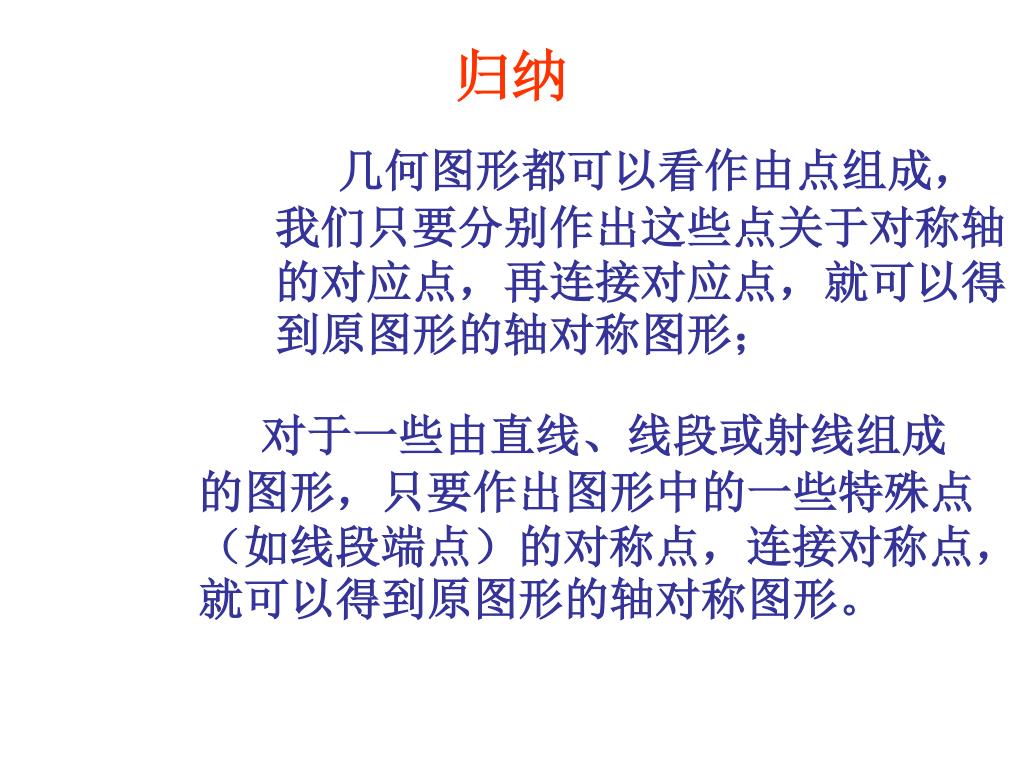 归纳

几何图形都可以看作由点组成，我们只要分别作出这些点关于对称轴的对应点，再连接对应点，就可以得到原图形的轴对称图形；

对于一些由直线、线段或射线组成的图形，只要作出图形中的一些特殊点（如线段端点）的对称点，连接对称点，就可以得到原图形的轴对称图形。